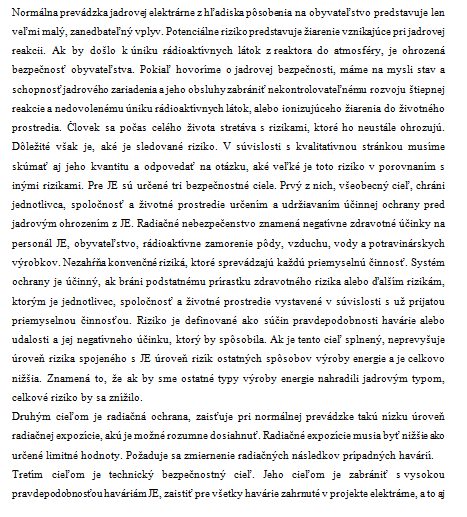 Normálna prevádzka jadrovej elektrárne z hľadiska pôsobenia na obyvateľstvo predstavuje len veľmi malý, zanedbateľný vplyv. Potenciálne riziko predstavuje žiarenie vznikajúce pri jadrovej reakcii. Ak by došlo k úniku rádioaktívnych látok z reaktora do atmosféry, je ohrozená bezpečnosť obyvateľstva. Pokiaľ hovoríme o jadrovej bezpečnosti, máme na mysli stav a schopnosť jadrového zariadenia a jeho obsluhy zabrániť nekontrolovateľnému rozvoju štiepnej reakcie a nedovolenému úniku rádioaktívnych látok, alebo ionizujúceho žiarenia do životného prostredia. Človek sa počas celého života stretáva s rizikami, ktoré ho neustále ohrozujú. Dôležité však je, aké je sledované riziko. V súvislosti s kvalitatívnou stránkou musíme skúmať aj jeho kvantitu a odpovedať na otázku, aké veľké je toto riziko v porovnaním s inými rizikami. Pre JE sú určené tri bezpečnostné ciele. Prvý z nich, všeobecný cieľ, chráni jednotlivca, spoločnosť a životné prostredie určením a udržiavaním účinnej ochrany pred jadrovým ohrozením z JE. Radiačné nebezpečenstvo znamená negatívne zdravotné účinky na personál JE, obyvateľstvo, rádioaktívne zamorenie pôdy, vzduchu, vody a potravinárskych výrobkov. Nezahŕňa konvenčné riziká, ktoré sprevádzajú každú priemyselnú činnosť. Systém ochrany je účinný, ak bráni podstatnému prírastku zdravotného rizika alebo ďalším rizikám, ktorým je jednotlivec, spoločnosť a životné prostredie vystavené v súvislosti s už prijatou priemyselnou činnosťou. Riziko je definované ako súčin pravdepodobnosti havárie alebo udalosti a jej negatívneho účinku, ktorý by spôsobila. Ak je tento cieľ splnený, neprevyšuje úroveň rizika spojeného s JE úroveň rizík ostatných spôsobov výroby energie a je celkovo nižšia. Znamená to, že ak by sme ostatné typy výroby energie nahradili jadrovým typom, celkové riziko by sa znížilo.

Druhým cieľom je radiačná ochrana, zaisťuje pri normálnej prevádzke takú nízku úroveň radiačnej expozície, akú je možné rozumne dosiahnuť. Radiačné expozície musia byť nižšie ako určené limitné hodnoty. Požaduje sa zmiernenie radiačných následkov prípadných havárií.

Tretím cieľom je technický bezpečnostný cieľ. Jeho cieľom je zabrániť s vysokou pravdepodobnosťou haváriám JE, zaistiť pre všetky havárie zahrnuté v projekte elektrárne, a to aj